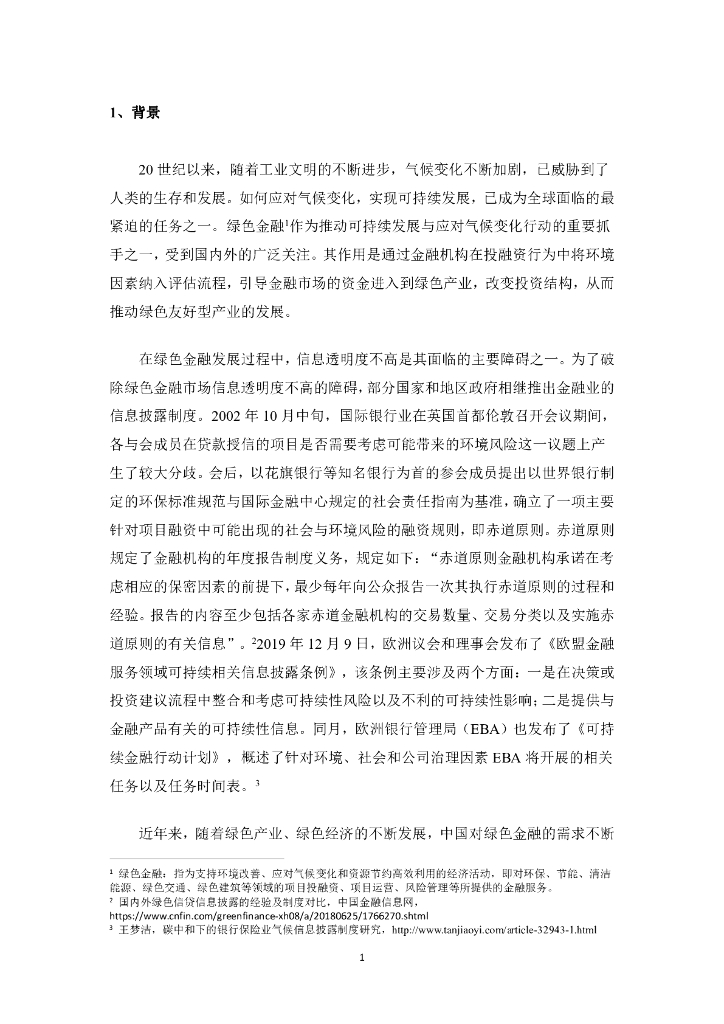 1、背景

20 世纪以来，随着工业文明的不断进步，气候变化不断加剧，已威胁到了人类的生存和发展。如何应对气候变化，实现可持续发展，已成为全球面临的最紧迫的任务之一。绿色金融$^1$作为推动可持续发展与应对气候变化行动的重要抓手之一，受到国内外的广泛关注。其作用是通过金融机构在投融资行为中将环境因素纳入评估流程，引导金融市场的资金进入到绿色产业，改变投资结构，从而推动绿色友好型产业的发展。

在绿色金融发展过程中，信息透明度不高是其面临的主要障碍之一。为了破除绿色金融市场信息透明度不高的障碍，部分国家和地区政府相继推出金融业的信息披露制度。2002 年 10 月中旬，国际银行业在英国首都伦敦召开会议期间，各与会成员在贷款授信的项目是否需要考虑可能带来的环境风险这一议题上产生了较大分歧。会后，以花旗银行等知名银行为首的参会成员提出以世界银行制定的环保标准规范与国际金融中心规定的社会责任指南为基准，确立了一项主要针对项目融资中可能出现的社会与环境风险的融资规则，即赤道原则。赤道原则规定了金融机构的年度报告制度义务，规定如下：“赤道原则金融机构承诺在考虑相应的保密因素的前提下，最少每年向公众报告一次其执行赤道原则的过程和经验。报告的内容至少包括各家赤道金融机构的交易数量、交易分类以及实施赤道原则的有关信息”。$^2$2019 年 12 月 9 日，欧洲议会和理事会发布了《欧盟金融服务领域可持续相关信息披露条例》，该条例主要涉及两个方面：一是在决策或投资建议流程中整合和考虑可持续性风险以及不利的可持续性影响；二是提供与金融产品有关的可持续性信息。同月，欧洲银行管理局（EBA）也发布了《可持续金融行动计划》，概述了针对环境、社会和公司治理因素 EBA 将开展的相关任务以及任务时间表。$^3$

近年来，随着绿色产业、绿色经济的不断发展，中国对绿色金融的需求不断

$^1$ 绿色金融：指为支持环境改善、应对气候变化和资源节约高效利用的经济活动，即对环保、节能、清洁能源、绿色交通、绿色建筑等领域的项目投融资、项目运营、风险管理等所提供的金融服务。
$^2$ 国内外绿色信贷信息披露的经验及制度对比，中国金融信息网，https://www.cnfin.com/greenfinance-xh08/a/20180625/1766270.shtml
$^3$ 王梦洁，碳中和下的银行保险业气候信息披露制度研究，http://www.tanjiaoyi.com/article-32943-1.html

1